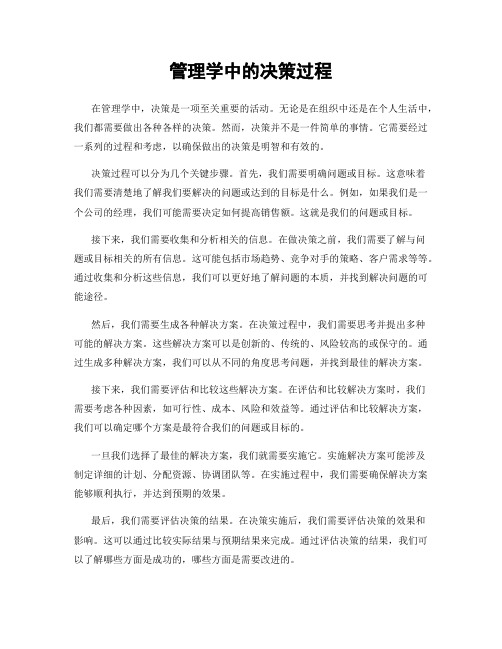 管理学中的决策过程

在管理学中，决策是一项至关重要的活动。无论是在组织中还是在个人生活中，我们都需要做出各种各样的决策。然而，决策并不是一件简单的事情。它需要经过一系列的过程和考虑，以确保做出的决策是明智和有效的。

决策过程可以分为几个关键步骤。首先，我们需要明确问题或目标。这意味着我们需要清楚地了解我们要解决的问题或达到的目标是什么。例如，如果我们是一个公司的经理，我们可能需要决定如何提高销售额。这就是我们的问题或目标。

接下来，我们需要收集和分析相关的信息。在做决策之前，我们需要了解与问题或目标相关的所有信息。这可能包括市场趋势、竞争对手的策略、客户需求等等。通过收集和分析这些信息，我们可以更好地了解问题的本质，并找到解决问题的可能途径。

然后，我们需要生成各种解决方案。在决策过程中，我们需要思考并提出多种可能的解决方案。这些解决方案可以是创新的、传统的、风险较高的或保守的。通过生成多种解决方案，我们可以从不同的角度思考问题，并找到最佳的解决方案。

接下来，我们需要评估和比较这些解决方案。在评估和比较解决方案时，我们需要考虑各种因素，如可行性、成本、风险和效益等。通过评估和比较解决方案，我们可以确定哪个方案是最符合我们的问题或目标的。

一旦我们选择了最佳的解决方案，我们就需要实施它。实施解决方案可能涉及制定详细的计划、分配资源、协调团队等。在实施过程中，我们需要确保解决方案能够顺利执行，并达到预期的效果。

最后，我们需要评估决策的结果。在决策实施后，我们需要评估决策的效果和影响。这可以通过比较实际结果与预期结果来完成。通过评估决策的结果，我们可以了解哪些方面是成功的，哪些方面是需要改进的。